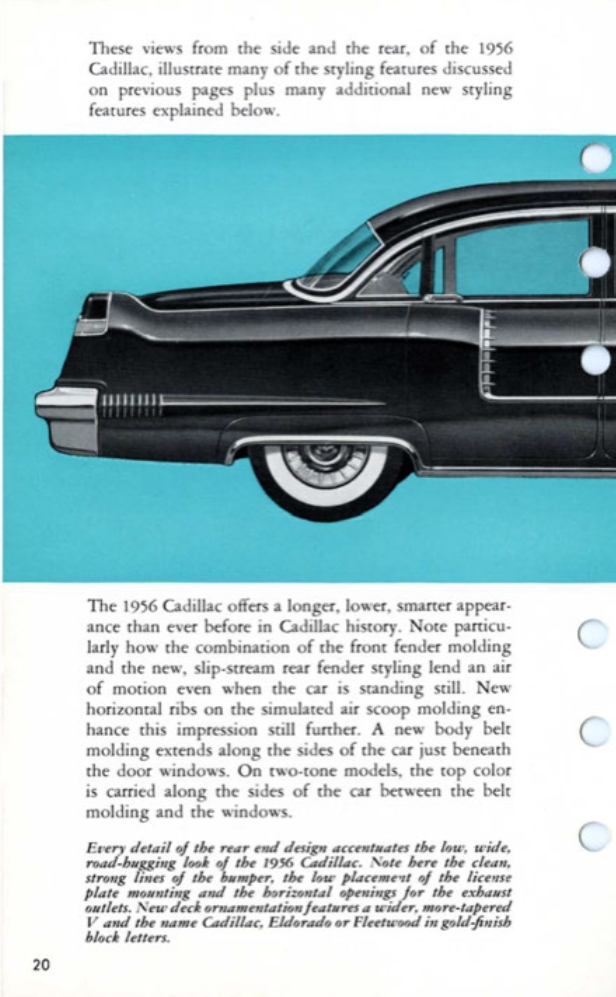 These views from the side and the rear, of the 1956 Cadillac, illustrate many of the styling features discussed on previous pages plus many additional new styling features explained below.

The 1956 Cadillac offers a longer, lower, smarter appearance than ever before in Cadillac history. Note particularly how the combination of the front fender molding and the new, slip-stream rear fender styling lend an air of motion even when the car is standing still. New horizontal ribs on the simulated air scoop molding enhance this impression still further. A new body belt molding extends along the sides of the car just beneath the door windows. On two-tone models, the top color is carried along the sides of the car between the belt molding and the windows.

Every detail of the rear end design accentuates the low, wide, road-hugging look of the 1956 Cadillac. Note here the clean, strong lines of the bumper, the low placement of the license plate mounting and the horizontal openings for the exhaust outlets. New deck ornamentation features a wider, more-tapered V and the name Cadillac, Eldorado or Fleetwood in gold-finish block letters.

20